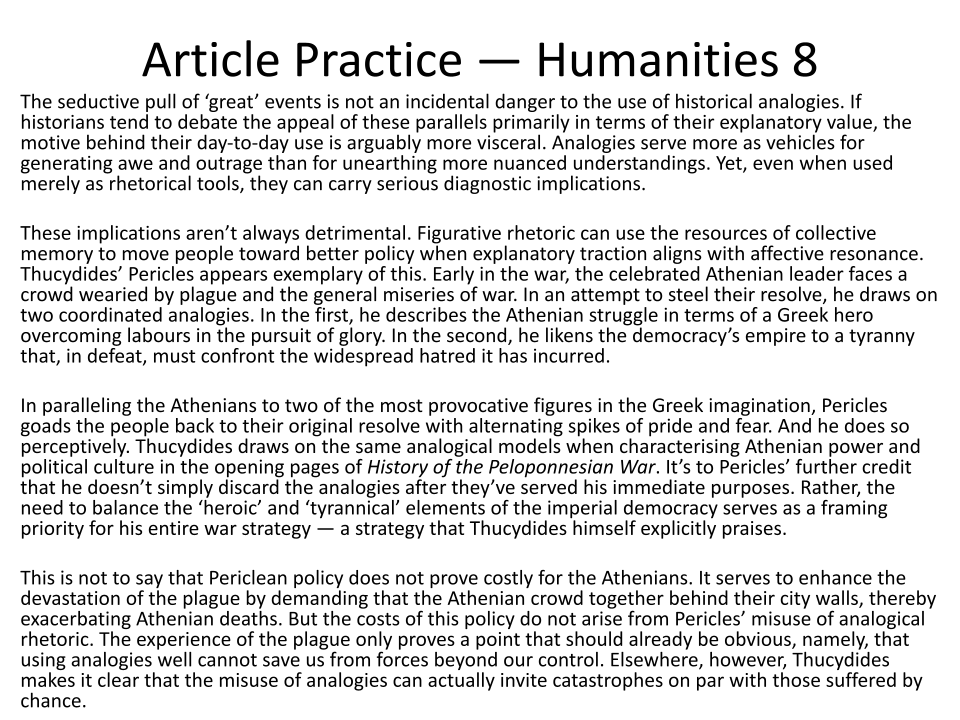 Article Practice — Humanities 8

The seductive pull of 'great' events is not an incidental danger to the use of historical analogies. If historians tend to debate the appeal of these parallels primarily in terms of their explanatory value, the motive behind their day-to-day use is arguably more visceral. Analogies serve more as vehicles for generating awe and outrage than for unearthing more nuanced understandings. Yet, even when used merely as rhetorical tools, they can carry serious diagnostic implications.

These implications aren't always detrimental. Figurative rhetoric can use the resources of collective memory to move people toward better policy when explanatory traction aligns with affective resonance. Thucydides' Pericles appears exemplary of this. Early in the war, the celebrated Athenian leader faces a crowd wearied by plague and the general miseries of war. In an attempt to steel their resolve, he draws on two coordinated analogies. In the first, he describes the Athenian struggle in terms of a Greek hero overcoming labours in the pursuit of glory. In the second, he likens the democracy's empire to a tyranny that, in defeat, must confront the widespread hatred it has incurred.

In paralleling the Athenians to two of the most provocative figures in the Greek imagination, Pericles goads the people back to their original resolve with alternating spikes of pride and fear. And he does so perceptively. Thucydides draws on the same analogical models when characterising Athenian power and political culture in the opening pages of History of the Peloponnesian War. It's to Pericles' further credit that he doesn't simply discard the analogies after they've served his immediate purposes. Rather, the need to balance the 'heroic' and 'tyrannical' elements of the imperial democracy serves as a framing priority for his entire war strategy — a strategy that Thucydides himself explicitly praises.

This is not to say that Periclean policy does not prove costly for the Athenians. It serves to enhance the devastation of the plague by demanding that the Athenian crowd together behind their city walls, thereby exacerbating Athenian deaths. But the costs of this policy do not arise from Pericles' misuse of analogical rhetoric. The experience of the plague only proves a point that should already be obvious, namely, that using analogies well cannot save us from forces beyond our control. Elsewhere, however, Thucydides makes it clear that the misuse of analogies can actually invite catastrophes on par with those suffered by chance.